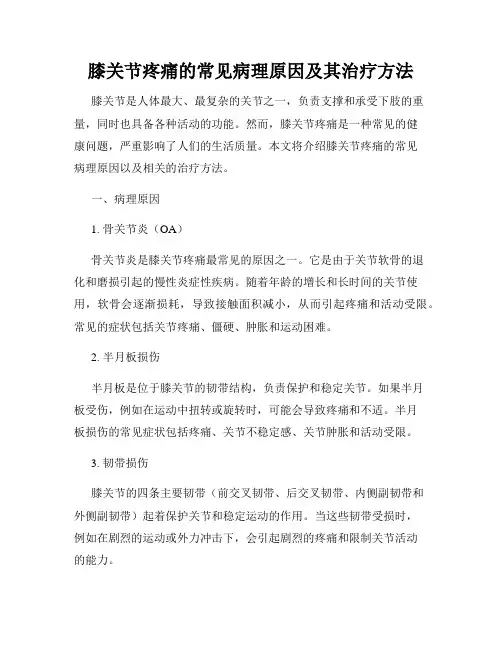 膝关节疼痛的常见病理原因及其治疗方法

膝关节是人体最大、最复杂的关节之一，负责支撑和承受下肢的重量，同时也具备各种活动的功能。然而，膝关节疼痛是一种常见的健康问题，严重影响了人们的生活质量。本文将介绍膝关节疼痛的常见病理原因以及相关的治疗方法。

一、病理原因

1. 骨关节炎（OA）

骨关节炎是膝关节疼痛最常见的原因之一。它是由于关节软骨的退化和磨损引起的慢性炎症性疾病。随着年龄的增长和长时间的关节使用，软骨会逐渐损耗，导致接触面积减小，从而引起疼痛和活动受限。常见的症状包括关节疼痛、僵硬、肿胀和运动困难。

2. 半月板损伤

半月板是位于膝关节的韧带结构，负责保护和稳定关节。如果半月板受伤，例如在运动中扭转或旋转时，可能会导致疼痛和不适。半月板损伤的常见症状包括疼痛、关节不稳定感、关节肿胀和活动受限。

3. 韧带损伤

膝关节的四条主要韧带（前交叉韧带、后交叉韧带、内侧副韧带和外侧副韧带）起着保护关节和稳定运动的作用。当这些韧带受损时，例如在剧烈的运动或外力冲击下，会引起剧烈的疼痛和限制关节活动的能力。